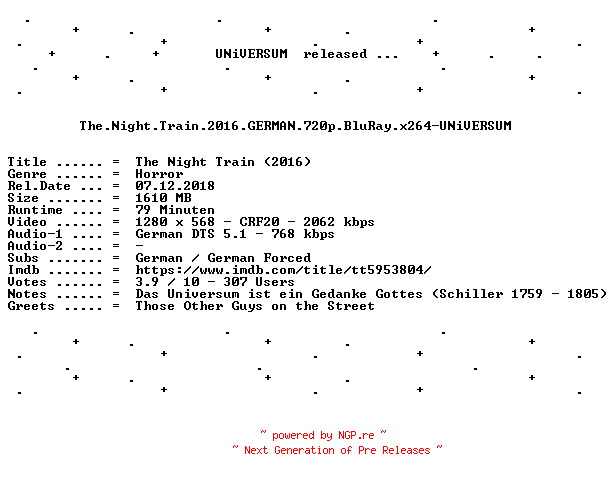 UNiVERSUM released ...

The.Night.Train.2016.GERMAN.720p.BluRay.x264-UNiVERSUM

Title ...... = The Night Train (2016)
Genre ...... = Horror
Rel.Date ... = 07.12.2018
Size ....... = 1610 MB
Runtime .... = 79 Minuten
Video ...... = 1280 x 568 - CRF20 - 2062 kbps
Audio-1 .... = German DTS 5.1 - 768 kbps
Audio-2 .... = -
Subs ....... = German / German Forced
Imdb ....... = https://www.imdb.com/title/tt5953804/
Votes ...... = 3.9 / 10 - 307 Users
Notes ...... = Das Universum ist ein Gedanke Gottes (Schiller 1759 - 1805)
Greets ..... = Those Other Guys on the Street

~ powered by NGP.re ~
~ Next Generation of Pre Releases ~